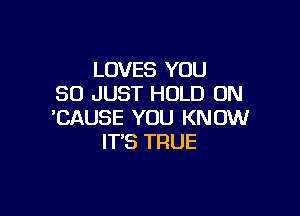 LOVES YOU
SO JUST HOLD ON
'CAUSE YOU KNOW
IT'S TRUE